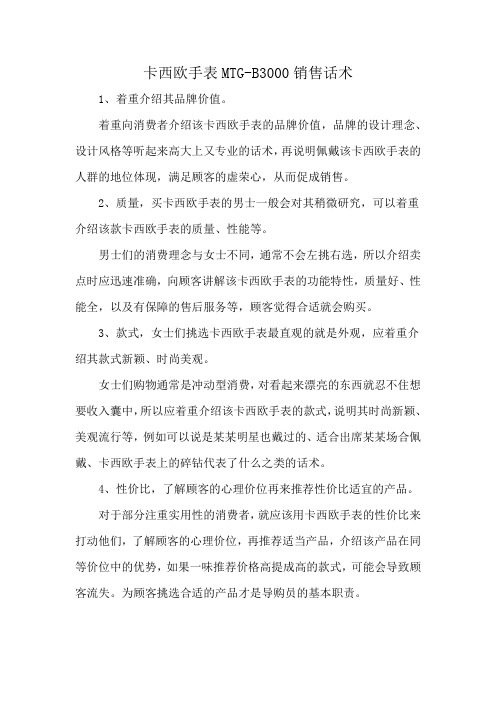 卡西欧手表 MTG-B3000 销售话术

1、着重介绍其品牌价值。

着重向消费者介绍该卡西欧手表的品牌价值，品牌的设计理念、设计风格等听起来高大上又专业的话术，再说明佩戴该卡西欧手表的人群的地位体现，满足顾客的虚荣心，从而促成销售。

2、质量，买卡西欧手表的男士一般会对其稍微研究，可以着重介绍该款卡西欧手表的质量、性能等。

男士们的消费理念与女士不同，通常不会左挑右选，所以介绍卖点时应迅速准确，向顾客讲解该卡西欧手表的功能特性，质量好、性能全，以及有保障的售后服务等，顾客觉得合适就会购买。

3、款式，女士们挑选卡西欧手表最直观的就是外观，应着重介绍其款式新颖、时尚美观。

女士们购物通常是冲动型消费，对看起来漂亮的东西就忍不住想要收入囊中，所以应着重介绍该卡西欧手表的款式，说明其时尚新颖、美观流行等，例如可以说是某某明星也戴过的、适合出席某某场合佩戴、卡西欧手表上的碎钻代表了什么之类的话术。

4、性价比，了解顾客的心理价位再来推荐性价比适宜的产品。

对于部分注重实用性的消费者，就应该用卡西欧手表的性价比来打动他们，了解顾客的心理价位，再推荐适当产品，介绍该产品在同等价位中的优势，如果一味推荐价格高提成高的款式，可能会导致顾客流失。为顾客挑选合适的产品才是导购员的基本职责。